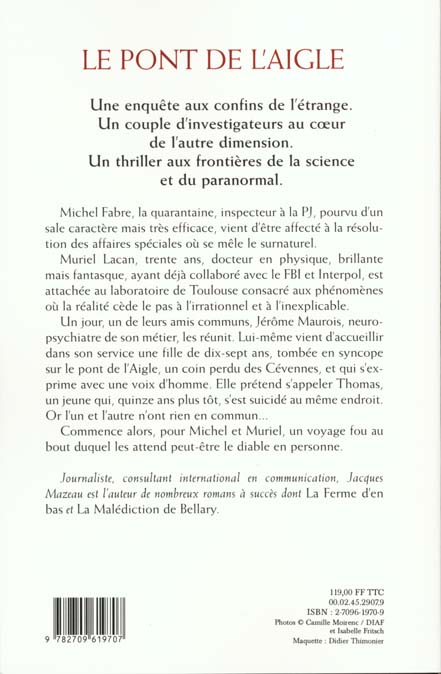 LE PONT DE L'AIGLE

Une enquête aux confins de l'étrange.
Un couple d'investigateurs au cœur de l'autre dimension.
Un thriller aux frontières de la science et du paranormal.

Michel Fabre, la quarantaine, inspecteur à la PJ, pourvu d'un sale caractère mais très efficace, vient d'être affecté à la résolution des affaires spéciales où se mêle le surnaturel.

Muriel Lacan, trente ans, docteur en physique, brillante mais fantasque, ayant déjà collaboré avec le FBI et Interpol, est attachée au laboratoire de Toulouse consacré aux phénomènes où la réalité cède le pas à l'irrationnel et à l'inexplicable.

Un jour, un de leurs amis communs, Jérôme Maurois, neuropsychiatre de son métier, les réunit. Lui-même vient d'accueillir dans son service une fille de dix-sept ans, tombée en syncope sur le pont de l'Aigle, un coin perdu des Cévennes, et qui s'exprime avec une voix d'homme. Elle prétend s'appeler Thomas, un jeune qui, quinze ans plus tôt, s'est suicidé au même endroit. Or l'un et l'autre n'ont rien en commun...

Commence alors, pour Michel et Muriel, un voyage fou au bout duquel les attend peut-être le diable en personne.

Journaliste, consultant international en communication, Jacques Mazeau est l'auteur de nombreux romans à succès dont La Ferme d'en bas et La Malédiction de Bellary.

9 782709 619707

119,00 FF TTC
00.02.45.2907.9
ISBN : 2-7096-1970-9
Photos © Camille Moirenc / DIAF et Isabelle Fritsch
Maquette : Didier Thimonier